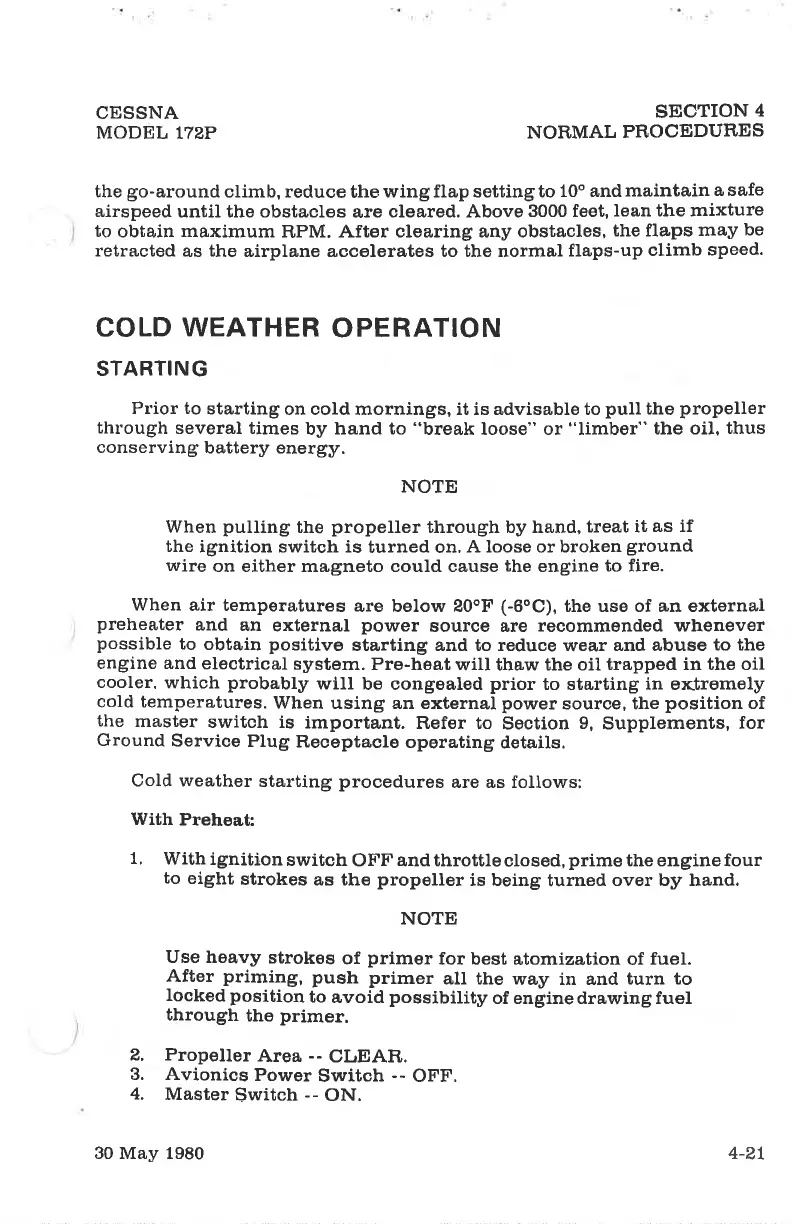 CESSNA
MODEL 172P

SECTION 4
NORMAL PROCEDURES

the go-around climb, reduce the wing flap setting to 10° and maintain a safe airspeed until the obstacles are cleared. Above 3000 feet, lean the mixture to obtain maximum RPM. After clearing any obstacles, the flaps may be retracted as the airplane accelerates to the normal flaps-up climb speed.

COLD WEATHER OPERATION

STARTING

Prior to starting on cold mornings, it is advisable to pull the propeller through several times by hand to "break loose" or "limber" the oil, thus conserving battery energy.

NOTE

When pulling the propeller through by hand, treat it as if the ignition switch is turned on. A loose or broken ground wire on either magneto could cause the engine to fire.

When air temperatures are below 20°F (-6°C), the use of an external preheater and an external power source are recommended whenever possible to obtain positive starting and to reduce wear and abuse to the engine and electrical system. Pre-heat will thaw the oil trapped in the oil cooler, which probably will be congealed prior to starting in extremely cold temperatures. When using an external power source, the position of the master switch is important. Refer to Section 9, Supplements, for Ground Service Plug Receptacle operating details.

Cold weather starting procedures are as follows:

With Preheat:

1. With ignition switch OFF and throttle closed, prime the engine four to eight strokes as the propeller is being turned over by hand.

NOTE

Use heavy strokes of primer for best atomization of fuel. After priming, push primer all the way in and turn to locked position to avoid possibility of engine drawing fuel through the primer.

2. Propeller Area -- CLEAR.
3. Avionics Power Switch -- OFF.
4. Master Switch -- ON.

30 May 1980

4-21